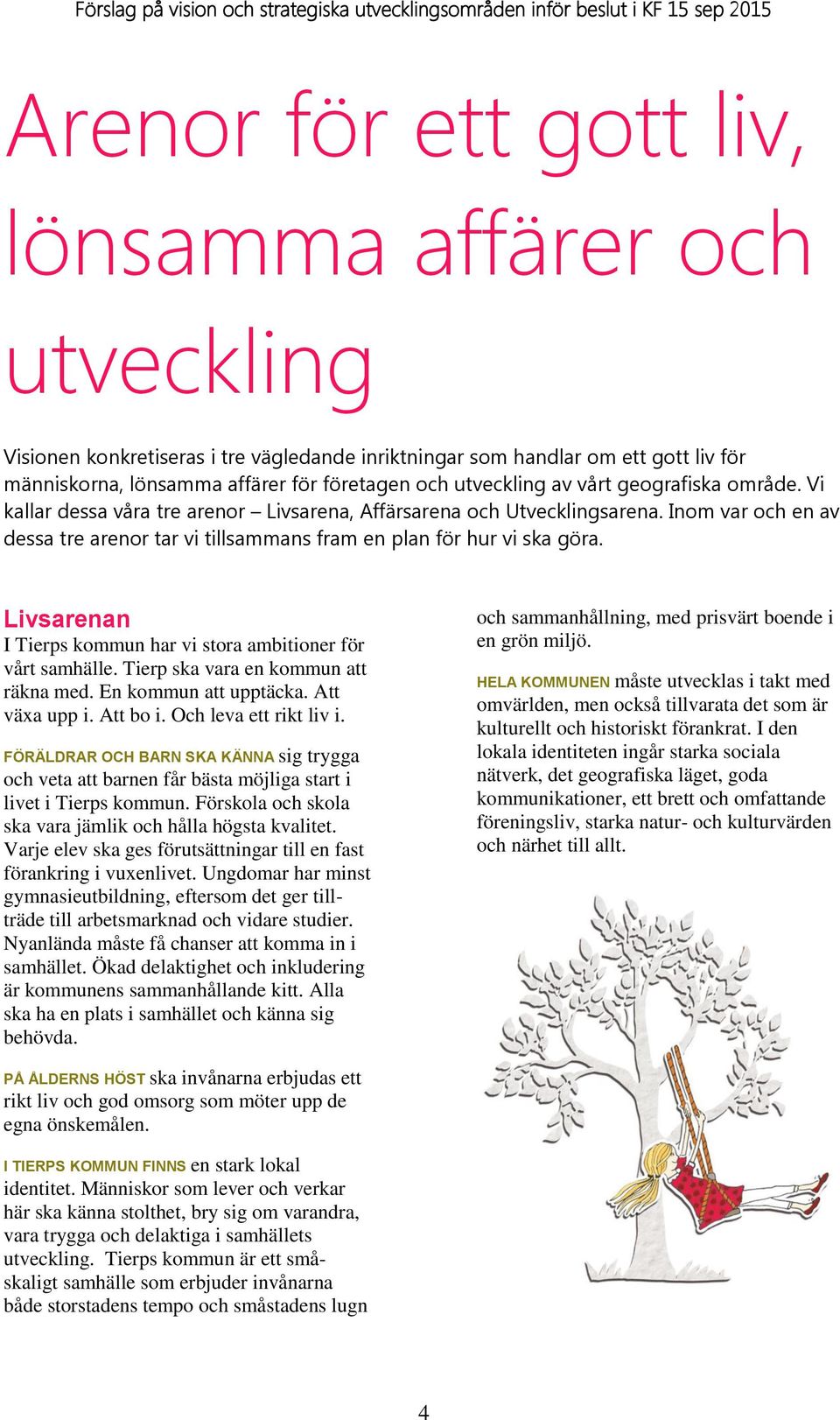 Förslag på vision och strategiska utvecklingsområden inför beslut i KF 15 sep 2015

Arenor för ett gott liv, lönsamma affärer och utveckling

Visionen konkretiseras i tre vägledande inriktningar som handlar om ett gott liv för människorna, lönsamma affärer för företagen och utveckling av vårt geografiska område. Vi kallar dessa våra tre arenor – Livsarena, Affärsarena och Utvecklingsarena. Inom var och en av dessa tre arenor tar vi tillsammans fram en plan för hur vi ska göra.

Livsarenan

I Tierps kommun har vi stora ambitioner för vårt samhälle. Tierp ska vara en kommun att räkna med. En kommun att upptäcka. Att växa upp i. Att bo i. Och leva ett rikt liv i.

FÖRÄLDRAR OCH BARN SKA KÄNNA sig trygga och veta att barnen får bästa möjliga start i livet i Tierps kommun. Förskola och skola ska vara jämlik och hålla högsta kvalitet. Varje elev ska ges förutsättningar till en fast förankring i vuxenlivet. Ungdomar har minst gymnasieutbildning, eftersom det ger tillträde till arbetsmarknad och vidare studier. Nyanlända måste få chanser att komma in i samhället. Ökad delaktighet och inkludering är kommunens sammanhållande kitt. Alla ska ha en plats i samhället och känna sig behövda.

PÅ ÅLDERNS HÖST ska invånarna erbjudas ett rikt liv och god omsorg som möter upp de egna önskemålen.

I TIERPS KOMMUN FINNS en stark lokal identitet. Människor som lever och verkar här ska känna stolthet, bry sig om varandra, vara trygga och delaktiga i samhällets utveckling. Tierps kommun är ett småskaligt samhälle som erbjuder invånarna både storstadens tempo och småstadens lugn och sammanhållning, med prisvärt boende i en grön miljö.

HELA KOMMUNEN måste utvecklas i takt med omvärlden, men också tillvarata det som är kulturellt och historiskt förankrat. I den lokala identiteten ingår starka sociala nätverk, det geografiska läget, goda kommunikationer, ett brett och omfattande föreningsliv, starka natur- och kulturvärden och närhet till allt.

4